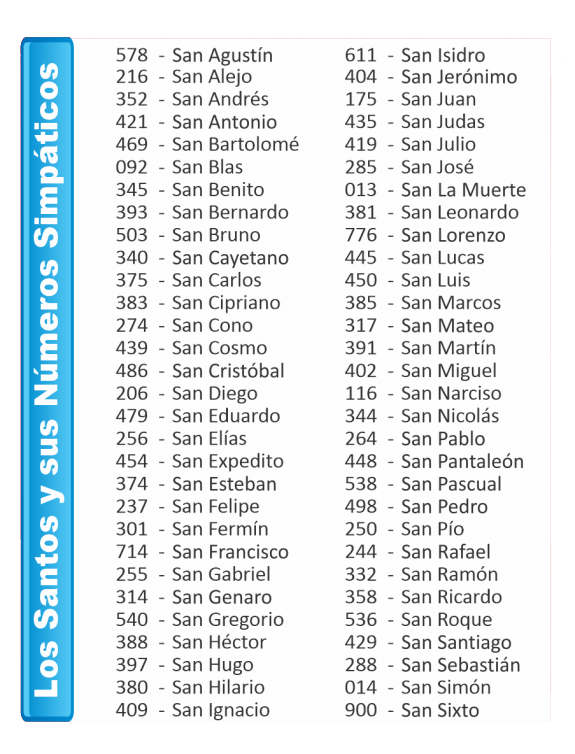 Los Santos y sus Números Simpáticos

578 - San Agustín
216 - San Alejo
352 - San Andrés
421 - San Antonio
469 - San Bartolomé
092 - San Blas
345 - San Benito
393 - San Bernardo
503 - San Bruno
340 - San Cayetano
375 - San Carlos
383 - San Cipriano
274 - San Cono
439 - San Cosmo
486 - San Cristóbal
206 - San Diego
479 - San Eduardo
256 - San Elías
454 - San Expedito
374 - San Esteban
237 - San Felipe
301 - San Fermín
714 - San Francisco
255 - San Gabriel
314 - San Genaro
540 - San Gregorio
388 - San Héctor
397 - San Hugo
380 - San Hilario
409 - San Ignacio

611 - San Isidro
404 - San Jerónimo
175 - San Juan
435 - San Judas
419 - San Julio
285 - San José
013 - San La Muerte
381 - San Leonardo
776 - San Lorenzo
445 - San Lucas
450 - San Luis
385 - San Marcos
317 - San Mateo
391 - San Martín
402 - San Miguel
116 - San Narciso
344 - San Nicolás
264 - San Pablo
448 - San Pantaleón
538 - San Pascual
498 - San Pedro
250 - San Pío
244 - San Rafael
332 - San Ramón
358 - San Ricardo
536 - San Roque
429 - San Santiago
288 - San Sebastián
014 - San Simón
900 - San Sixto